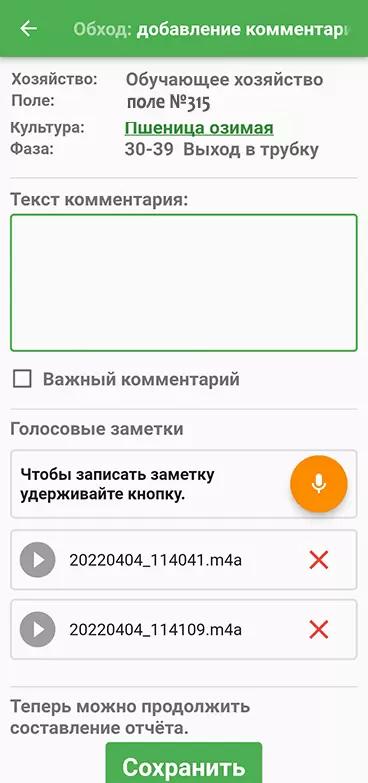 Обход: добавление комментари

Хозяйство: Обучающее хозяйство
Поле: поле №315
Культура: Пшеница озимая
Фаза: 30-39 Выход в трубку

Текст комментария:

Важный комментарий

Голосовые заметки

Чтобы записать заметку удерживайте кнопку.

20220404_114041.m4a

20220404_114109.m4a

Теперь можно продолжить составление отчёта.

Сохранить